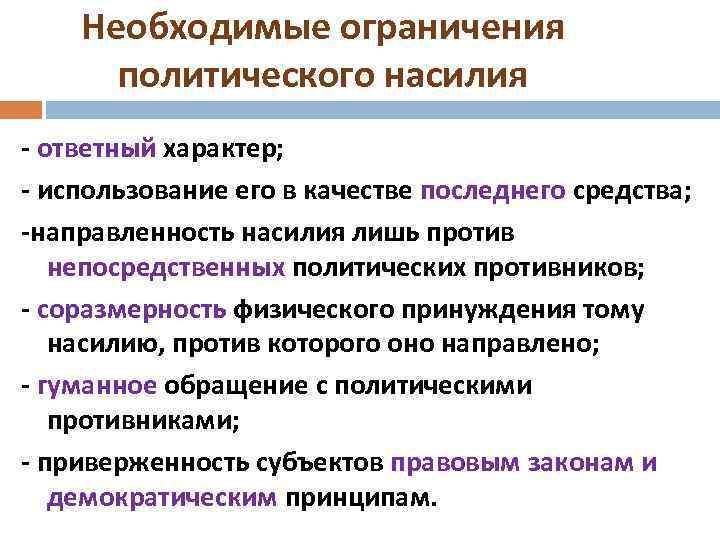 Необходимые ограничения политического насилия

- ответный характер;

- использование его в качестве последнего средства;

-направленность насилия лишь против непосредственных политических противников;

- соразмерность физического принуждения тому насилию, против которого оно направлено;

- гуманное обращение с политическими противниками;

- приверженность субъектов правовым законам и демократическим принципам.